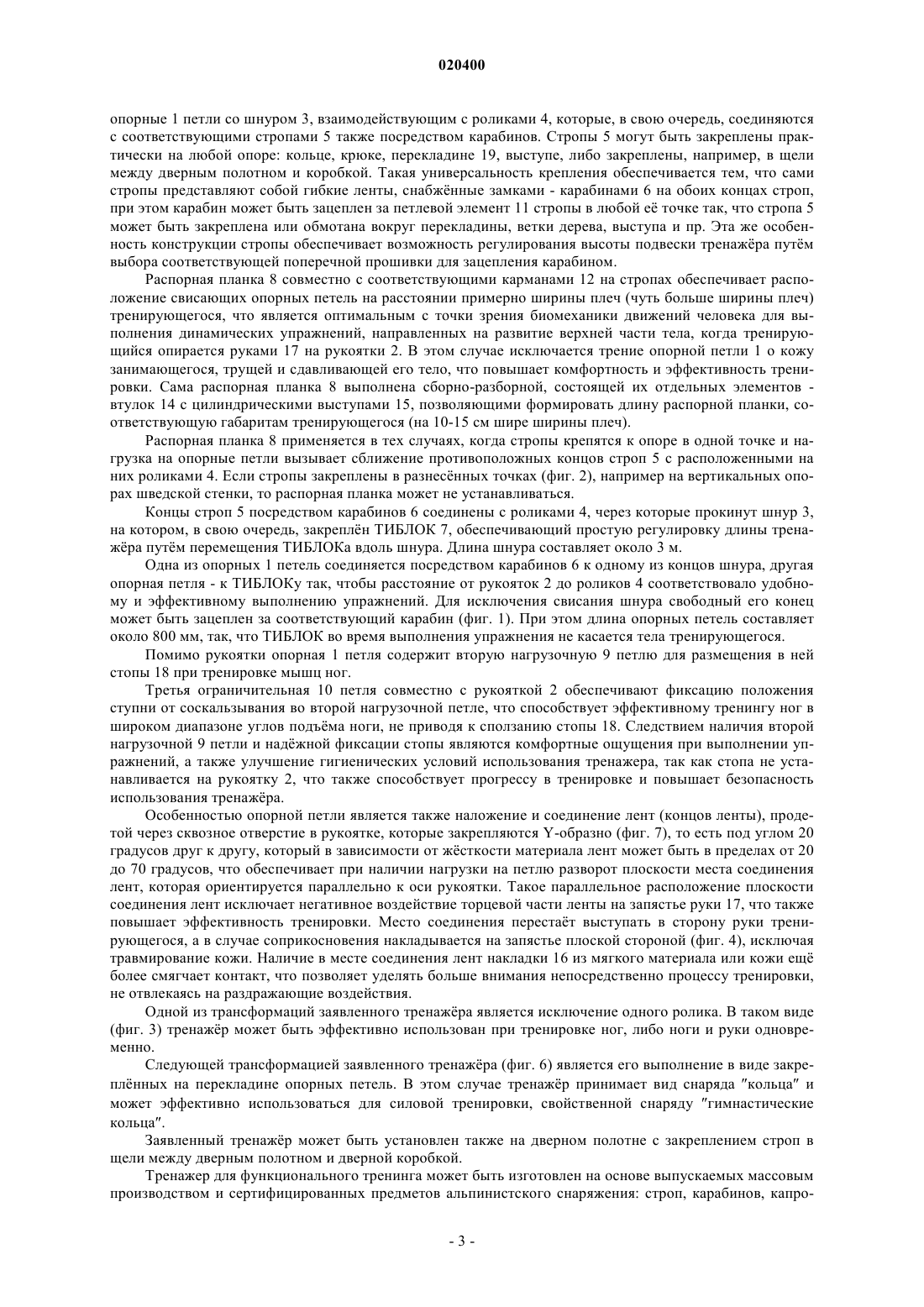 020400

опорные 1 петли со шнуром 3, взаимодействующим с роликами 4, которые, в свою очередь, соединяются с соответствующими стропами 5 также посредством карабинов. Стропы 5 могут быть закреплены практически на любой опоре: кольце, крюке, перекладине 19, выступе, либо закреплены, например, в щели между дверным полотном и коробкой. Такая универсальность крепления обеспечивается тем, что сами стропы представляют собой гибкие ленты, снабжённые замками - карабинами 6 на обоих концах строп, при этом карабин может быть зацеплен за петлевой элемент 11 стропы в любой её точке так, что стропа 5 может быть закреплена или обмотана вокруг перекладины, ветки дерева, выступа и пр. Эта же особенность конструкции стропы обеспечивает возможность регулирования высоты подвески тренажёра путём выбора соответствующей поперечной прошивки для зацепления карабином.

Распорная планка 8 совместно с соответствующими карманами 12 на стропах обеспечивает расположение свисающих опорных петель на расстоянии примерно ширины плеч (чуть больше ширины плеч) тренирующегося, что является оптимальным с точки зрения биомеханики движений человека для выполнения динамических упражнений, направленных на развитие верхней части тела, когда тренирующийся опирается руками 17 на рукоятки 2. В этом случае исключается трение опорной петли 1 о кожу занимающегося, трущей и сдавливающей его тело, что повышает комфортность и эффективность тренировки. Сама распорная планка 8 выполнена сборно-разборной, состоящей их отдельных элементов - втулок 14 с цилиндрическими выступами 15, позволяющими формировать длину распорной планки, соответствующую габаритам тренирующегося (на 10-15 см шире ширины плеч).

Распорная планка 8 применяется в тех случаях, когда стропы крепятся к опоре в одной точке и нагрузка на опорные петли вызывает сближение противоположных концов строп 5 с расположенными на них роликами 4. Если стропы закреплены в разнесённых точках (фиг. 2), например на вертикальных опорах шведской стенки, то распорная планка может не устанавливаться.

Концы строп 5 посредством карабинов 6 соединены с роликами 4, через которые прокинут шнур 3, на котором, в свою очередь, закреплён ТИБЛОК 7, обеспечивающий простую регулировку длины тренажёра путём перемещения ТИБЛОКа вдоль шнура. Длина шнура составляет около 3 м.

Одна из опорных 1 петель соединяется посредством карабинов 6 к одному из концов шнура, другая опорная петля - к ТИБЛОКу так, чтобы расстояние от рукояток 2 до роликов 4 соответствовало удобному и эффективному выполнению упражнений. Для исключения свисания шнура свободный его конец может быть зацеплен за соответствующий карабин (фиг. 1). При этом длина опорных петель составляет около 800 мм, так, что ТИБЛОК во время выполнения упражнения не касается тела тренирующегося.

Помимо рукоятки опорная 1 петля содержит вторую нагрузочную 9 петлю для размещения в ней стопы 18 при тренировке мышц ног.

Третья ограничительная 10 петля совместно с рукояткой 2 обеспечивают фиксацию положения ступни от соскальзывания во второй нагрузочной петле, что способствует эффективному тренингу ног в широком диапазоне углов подъёма ноги, не приводя к сползанию стопы 18. Следствием наличия второй нагрузочной 9 петли и надёжной фиксации стопы являются комфортные ощущения при выполнении упражнений, а также улучшение гигиенических условий использования тренажера, так как стопа не устанавливается на рукоятку 2, что также способствует прогрессу в тренировке и повышает безопасность использования тренажёра.

Особенностью опорной петли является также наложение и соединение лент (концов ленты), продетой через сквозное отверстие в рукоятке, которые закрепляются Y-образно (фиг. 7), то есть под углом 20 градусов друг к другу, который в зависимости от жёсткости материала лент может быть в пределах от 20 до 70 градусов, что обеспечивает при наличии нагрузки на петлю разворот плоскости места соединения лент, которая ориентируется параллельно к оси рукоятки. Такое параллельное расположение плоскости соединения лент исключает негативное воздействие торцевой части ленты на запястье руки 17, что также повышает эффективность тренировки. Место соединения перестаёт выступать в сторону руки тренирующегося, а в случае соприкосновения накладывается на запястье плоской стороной (фиг. 4), исключая травмирование кожи. Наличие в месте соединения лент накладки 16 из мягкого материала или кожи ещё более смягчает контакт, что позволяет уделять больше внимания непосредственно процессу тренировки, не отвлекаясь на раздражающие воздействия.

Одной из трансформаций заявленного тренажёра является исключение одного ролика. В таком виде (фиг. 3) тренажёр может быть эффективно использован при тренировке ног, либо ноги и руки одновременно.

Следующей трансформацией заявленного тренажёра (фиг. 6) является его выполнение в виде закреплённых на перекладине опорных петель. В этом случае тренажёр принимает вид снаряда "кольца" и может эффективно использоваться для силовой тренировки, свойственной снаряду "гимнастические кольца".

Заявленный тренажёр может быть установлен также на дверном полотне с закреплением строп в щели между дверным полотном и дверной коробкой.

Тренажер для функционального тренинга может быть изготовлен на основе выпускаемых массовым производством и сертифицированных предметов альпинистского снаряжения: строп, карабинов, капро-

- 3 -